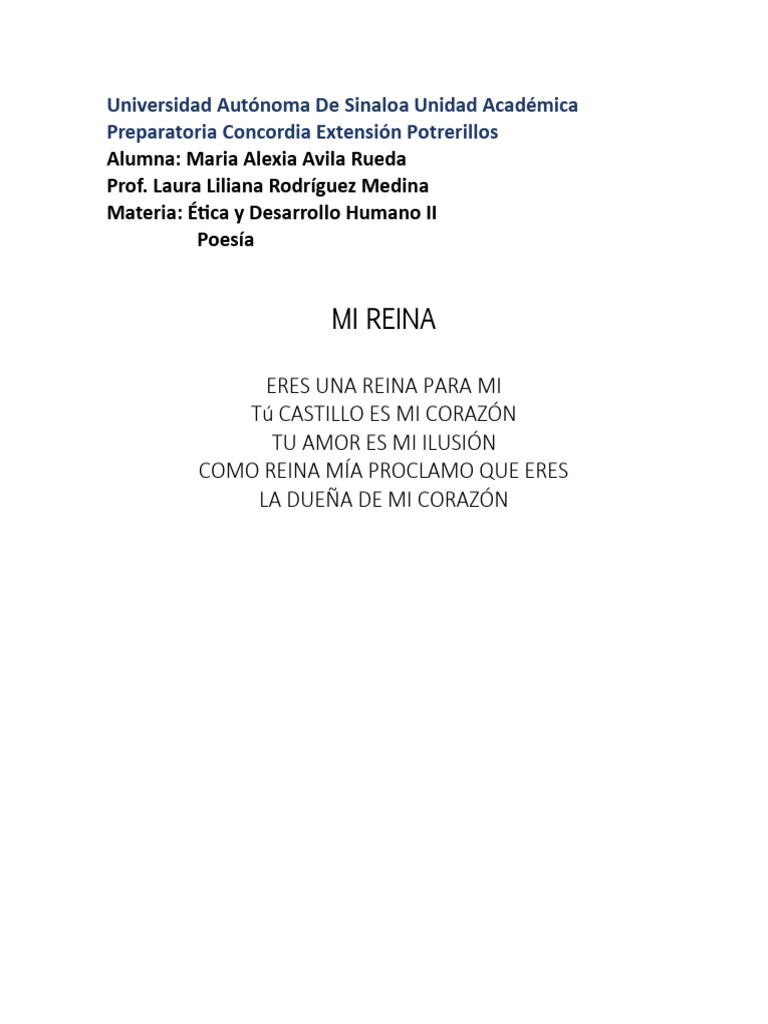 Universidad Autónoma De Sinaloa Unidad Académica
Preparatoria Concordia Extensión Potrerillos
Alumna: Maria Alexia Avila Rueda
Prof. Laura Liliana Rodríguez Medina
Materia: Ética y Desarrollo Humano II
Poesía

MI REINA

ERES UNA REINA PARA MI
Tú CASTILLO ES MI CORAZÓN
TU AMOR ES MI ILUSIÓN
COMO REINA MÍA PROCLAMO QUE ERES
LA DUEÑA DE MI CORAZÓN